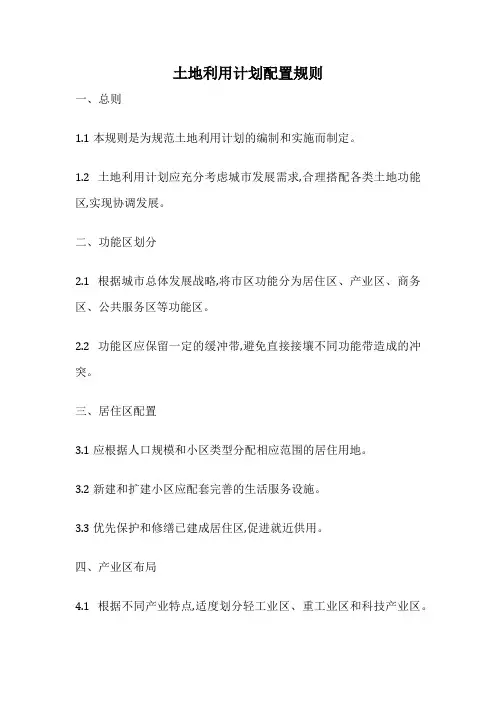 土地利用计划配置规则

一、总则

1.1 本规则是为规范土地利用计划的编制和实施而制定。

1.2 土地利用计划应充分考虑城市发展需求,合理搭配各类土地功能区,实现协调发展。

二、功能区划分

2.1 根据城市总体发展战略,将市区功能分为居住区、产业区、商务区、公共服务区等功能区。

2.2 功能区应保留一定的缓冲带,避免直接接壤不同功能带造成的冲突。

三、居住区配置

3.1 应根据人口规模和小区类型分配相应范围的居住用地。

3.2 新建和扩建小区应配套完善的生活服务设施。

3.3 优先保护和修缮已建成居住区,促进就近供用。

四、产业区布局

4.1 根据不同产业特点,适度划分轻工业区、重工业区和科技产业区。